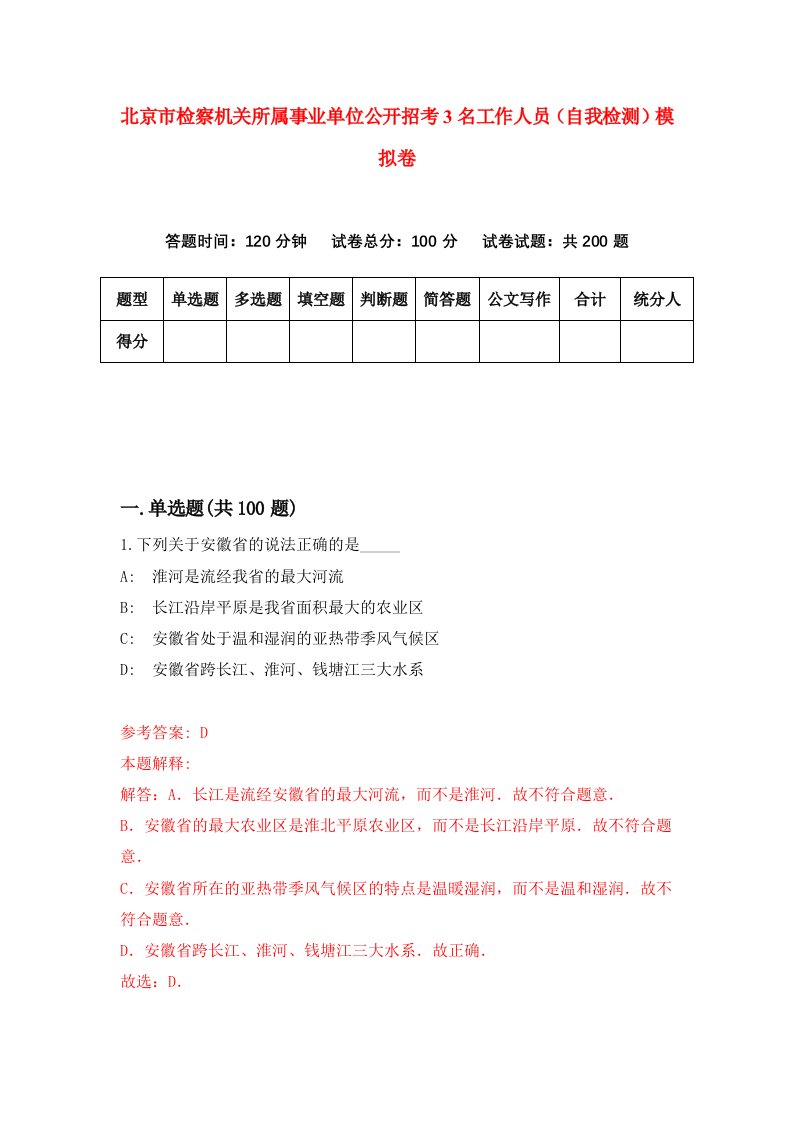 北京市检察机关所属事业单位公开招考3名工作人员（自我检测）模拟卷

答题时间：120分钟　试卷总分：100分　试卷试题：共200题

| 题型 | 单选题 | 多选题 | 填空题 | 判断题 | 简答题 | 公文写作 | 合计 | 统分人 |
|---|---|---|---|---|---|---|---|---|
| 得分 | | | | | | | | |

一.单选题(共100题)

1.下列关于安徽省的说法正确的是_____

A:　淮河是流经我省的最大河流

B:　长江沿岸平原是我省面积最大的农业区

C:　安徽省处于温和湿润的亚热带季风气候区

D:　安徽省跨长江、淮河、钱塘江三大水系

参考答案: D

本题解释:

解答：A．长江是流经安徽省的最大河流，而不是淮河．故不符合题意．

B．安徽省的最大农业区是淮北平原农业区，而不是长江沿岸平原．故不符合题意．

C．安徽省所在的亚热带季风气候区的特点是温暖湿润，而不是温和湿润．故不符合题意．

D．安徽省跨长江、淮河、钱塘江三大水系．故正确．

故选：D．